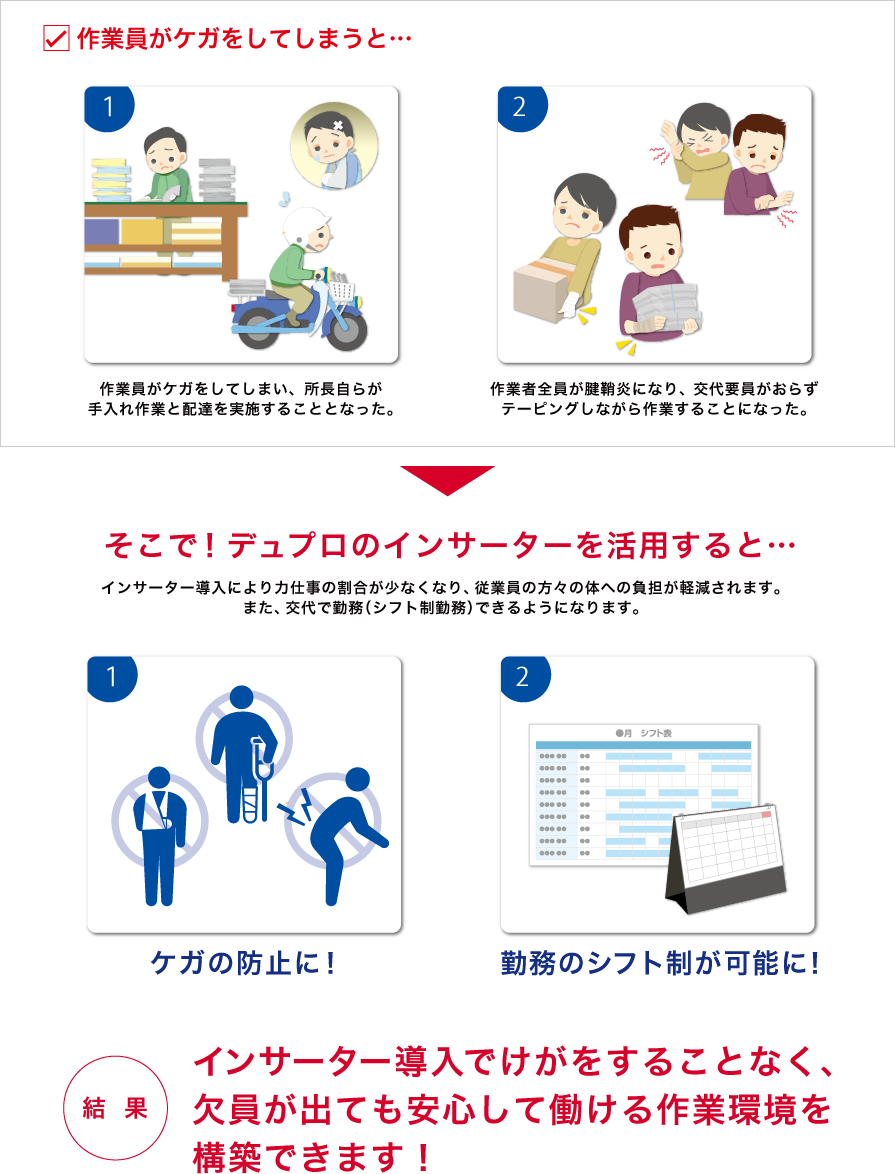 作業員がケガをしてしまうと…

1

作業員がケガをしてしまい、所長自らが手入れ作業と配達を実施することとなった。

2

作業者全員が腱鞘炎になり、交代要員がおらずテーピングしながら作業することになった。

そこで！デュプロのインサーターを活用すると…

インサーター導入により力仕事の割合が少なくなり、従業員の方々の体への負担が軽減されます。
また、交代で勤務（シフト制勤務）できるようになります。

1

ケガの防止に！

2

●月　シフト表

勤務のシフト制が可能に！

結果

インサーター導入でけがをすることなく、欠員が出ても安心して働ける作業環境を構築できます！